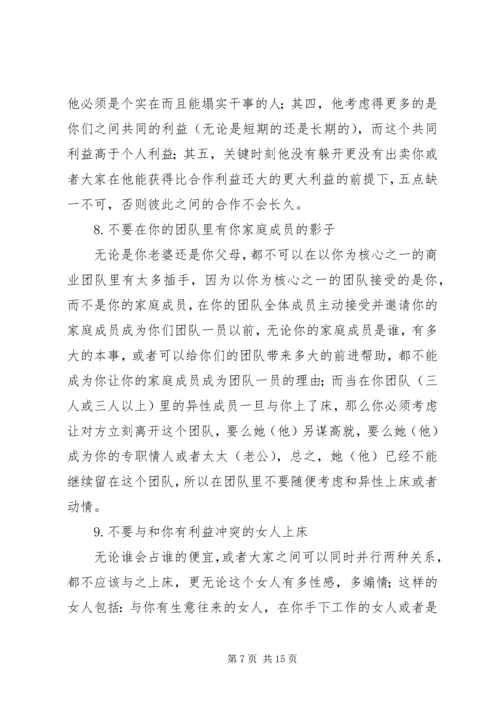 他必须是个实在而且能塌实干事的人；其四，他考虑得更多的是你们之间共同的利益（无论是短期的还是长期的），而这个共同利益高于个人利益；其五，关键时刻他没有躲开更没有出卖你或者大家在他能获得比合作利益还大的更大利益的前提下，五点缺一不可，否则彼此之间的合作不会长久。

8. 不要在你的团队里有你家庭成员的影子

无论是你老婆还是你父母，都不可以在以你为核心之一的商业团队里有太多插手，因为以你为核心之一的团队接受的是你，而不是你的家庭成员，在你的团队全体成员主动接受并邀请你的家庭成员成为你们团队一员以前，无论你的家庭成员是谁，有多大的本事，或者可以给你们的团队带来多大的前进帮助，都不能成为你让你的家庭成员成为团队一员的理由；而当在你团队（三人或三人以上）里的异性成员一旦与你上了床，那么你必须考虑让对方立刻离开这个团队，要么她（他）另谋高就，要么她（他）成为你的专职情人或者太太（老公），总之，她（他）已经不能继续留在这个团队，所以在团队里不要随便考虑和异性上床或者动情。

9. 不要与和你有利益冲突的女人上床

无论谁会占谁的便宜，或者大家之间可以同时并行两种关系，都不应该与之上床，更无论这个女人有多性感，多煽情；这样的女人包括：与你有生意往来的女人，在你手下工作的女人或者是

第 7 页 共 15 页